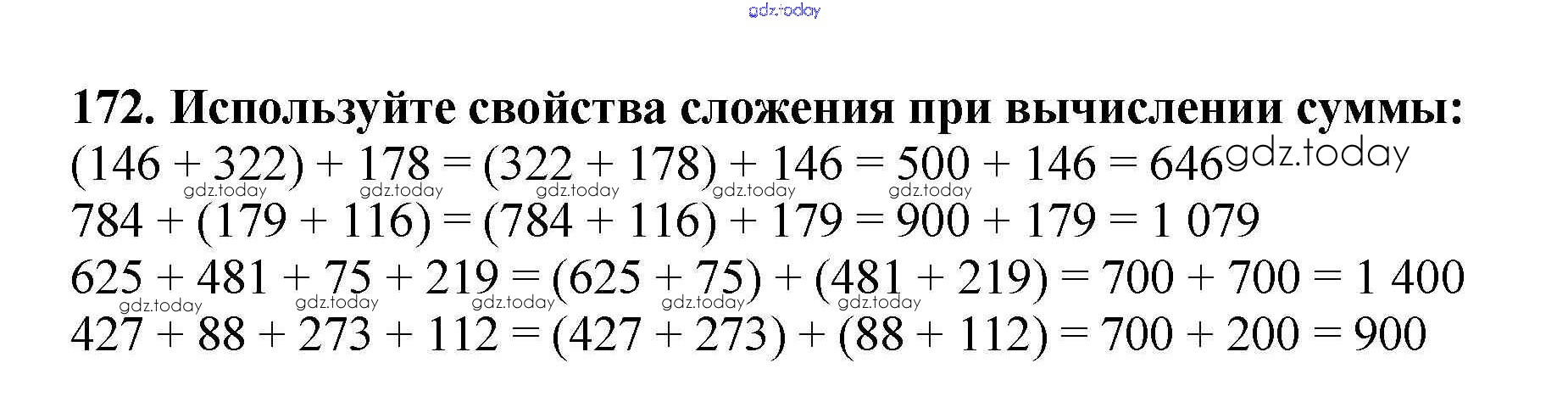 172. Используйте свойства сложения при вычислении суммы:

$(146 + 322) + 178 = (322 + 178) + 146 = 500 + 146 = 646$

$784 + (179 + 116) = (784 + 116) + 179 = 900 + 179 = 1\,079$

$625 + 481 + 75 + 219 = (625 + 75) + (481 + 219) = 700 + 700 = 1\,400$

$427 + 88 + 273 + 112 = (427 + 273) + (88 + 112) = 700 + 200 = 900$

gdz.today